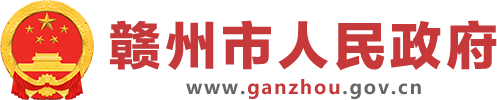 赣州市人民政府
www.ganzhou.gov.cn